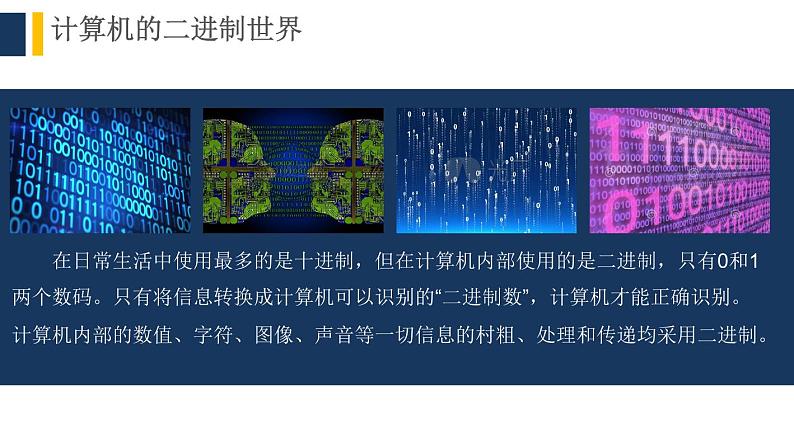 计算机的二进制世界

在日常生活中使用最多的是十进制，但在计算机内部使用的是二进制，只有0和1两个数码。只有将信息转换成计算机可以识别的“二进制数”，计算机才能正确识别。计算机内部的数值、字符、图像、声音等一切信息的村粗、处理和传递均采用二进制。